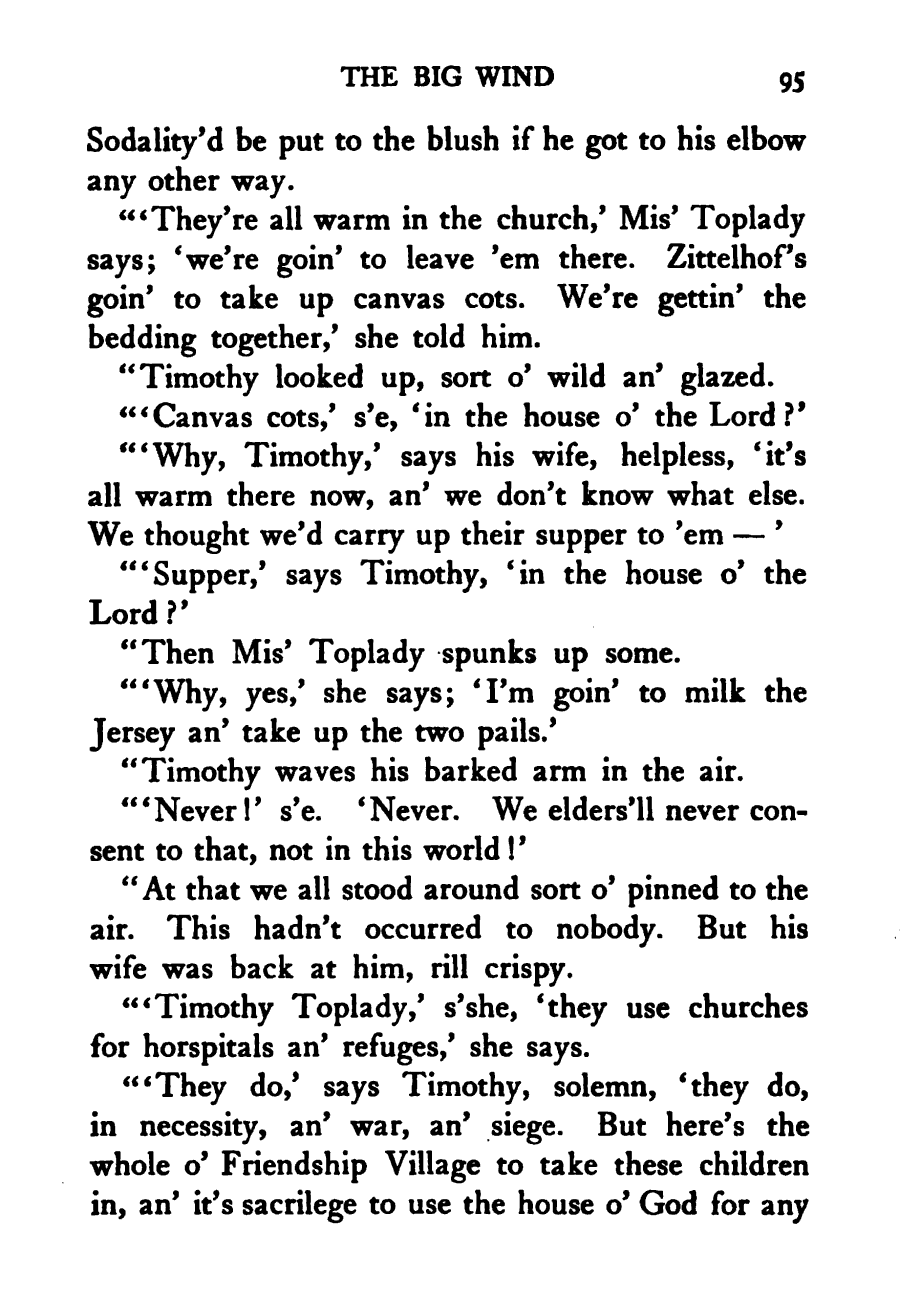 THE BIG WIND 95

Sodality'd be put to the blush if he got to his elbow any other way.

"'They're all warm in the church,' Mis' Toplady says; 'we're goin' to leave 'em there. Zittelhof's goin' to take up canvas cots. We're gettin' the bedding together,' she told him.

"Timothy looked up, sort o' wild an' glazed.

"'Canvas cots,' s'e, 'in the house o' the Lord?'

"'Why, Timothy,' says his wife, helpless, 'it's all warm there now, an' we don't know what else. We thought we'd carry up their supper to 'em — '

"'Supper,' says Timothy, 'in the house o' the Lord?'

"Then Mis' Toplady spunks up some.

"'Why, yes,' she says; 'I'm goin' to milk the Jersey an' take up the two pails.'

"Timothy waves his barked arm in the air.

"'Never!' s'e. 'Never. We elders'll never consent to that, not in this world!'

"At that we all stood around sort o' pinned to the air. This hadn't occurred to nobody. But his wife was back at him, rill crispy.

"'Timothy Toplady,' s'she, 'they use churches for horspitals an' refuges,' she says.

"'They do,' says Timothy, solemn, 'they do, in necessity, an' war, an' siege. But here's the whole o' Friendship Village to take these children in, an' it's sacrilege to use the house o' God for any